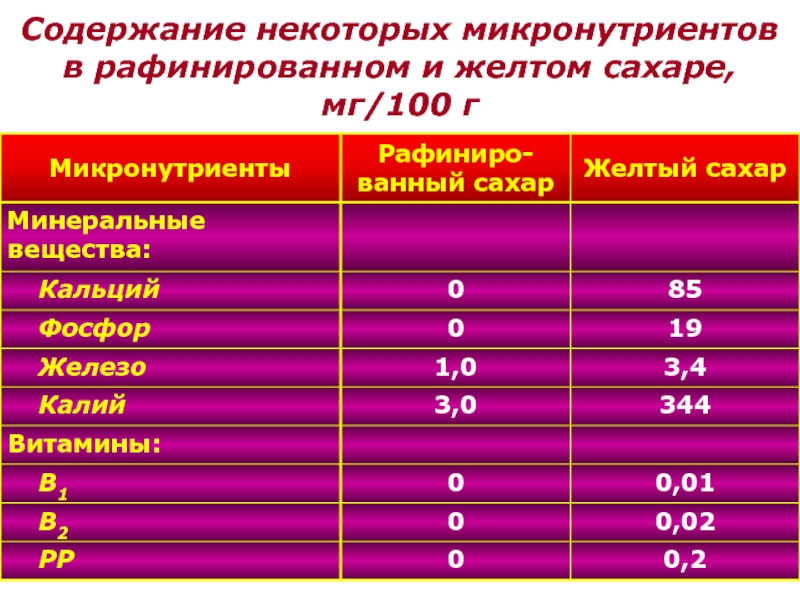 Содержание некоторых микронутриентов в рафинированном и желтом сахаре, мг/100 г

| Микронутриенты | Рафинированный сахар | Желтый сахар |
|---|---|---|
| Минеральные вещества: | | |
| Кальций | 0 | 85 |
| Фосфор | 0 | 19 |
| Железо | 1,0 | 3,4 |
| Калий | 3,0 | 344 |
| Витамины: | | |
| $B_1$ | 0 | 0,01 |
| $B_2$ | 0 | 0,02 |
| PP | 0 | 0,2 |